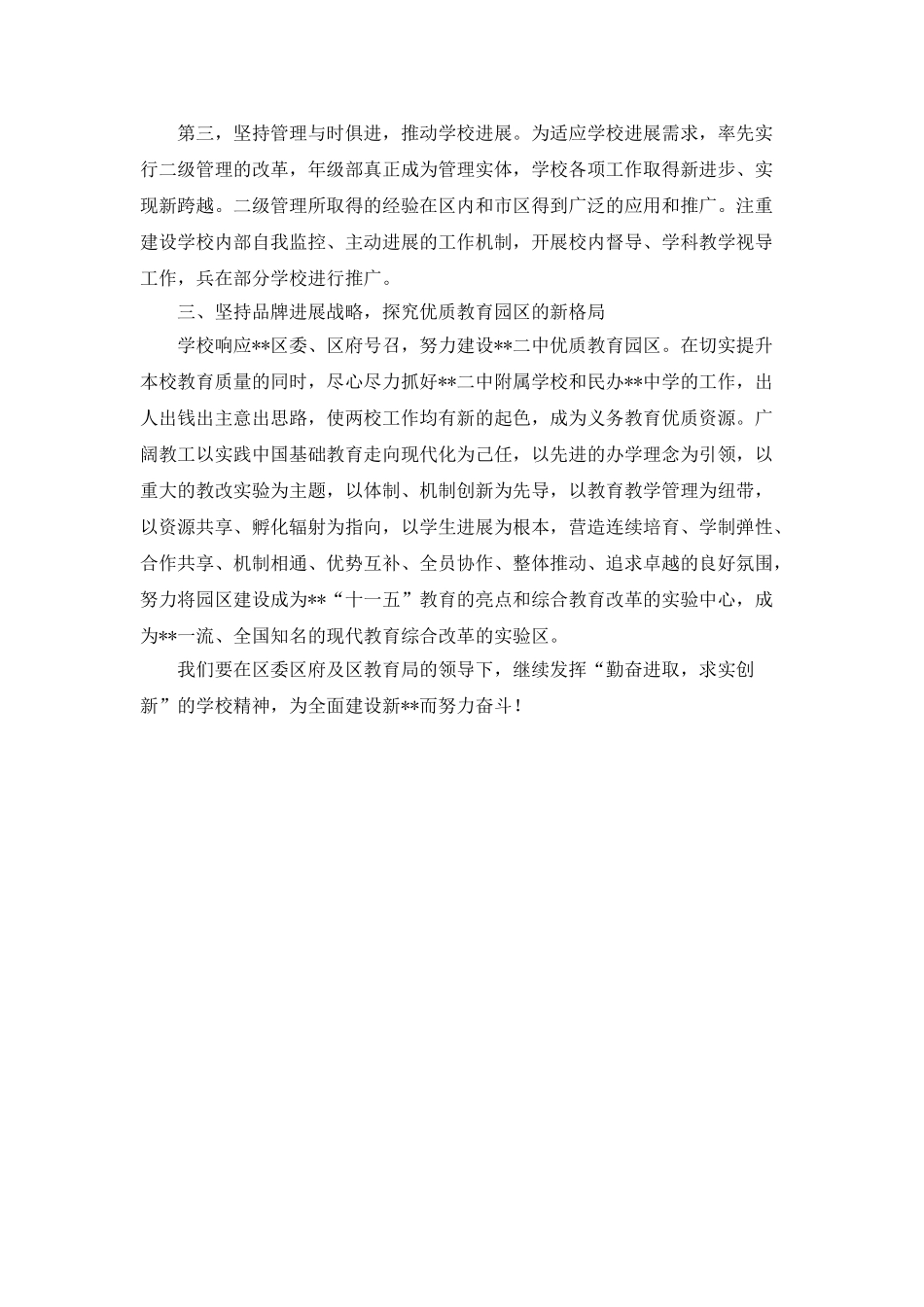 第三，坚持管理与时俱进，推动学校进展。为适应学校进展需求，率先实行二级管理的改革，年级部真正成为管理实体，学校各项工作取得新进步、实现新跨越。二级管理所取得的经验在区内和市区得到广泛的应用和推广。注重建设学校内部自我监控、主动进展的工作机制，开展校内督导、学科教学视导工作，兵在部分学校进行推广。

三、坚持品牌进展战略，探究优质教育园区的新格局

学校响应**区委、区府号召，努力建设**二中优质教育园区。在切实提升本校教育质量的同时，尽心尽力抓好**二中附属学校和民办**中学的工作，出人出钱出主意出思路，使两校工作均有新的起色，成为义务教育优质资源。广阔教工以实践中国基础教育走向现代化为己任，以先进的办学理念为引领，以重大的教改实验为主题，以体制、机制创新为先导，以教育教学管理为纽带，以资源共享、孵化辐射为指向，以学生进展为根本，营造连续培育、学制弹性、合作共享、机制相通、优势互补、全员协作、整体推动、追求卓越的良好氛围，努力将园区建设成为**“十一五”教育的亮点和综合教育改革的实验中心，成为**一流、全国知名的现代教育综合改革的实验区。

我们要在区委区府及区教育局的领导下，继续发挥“勤奋进取，求实创新”的学校精神，为全面建设新**而努力奋斗！